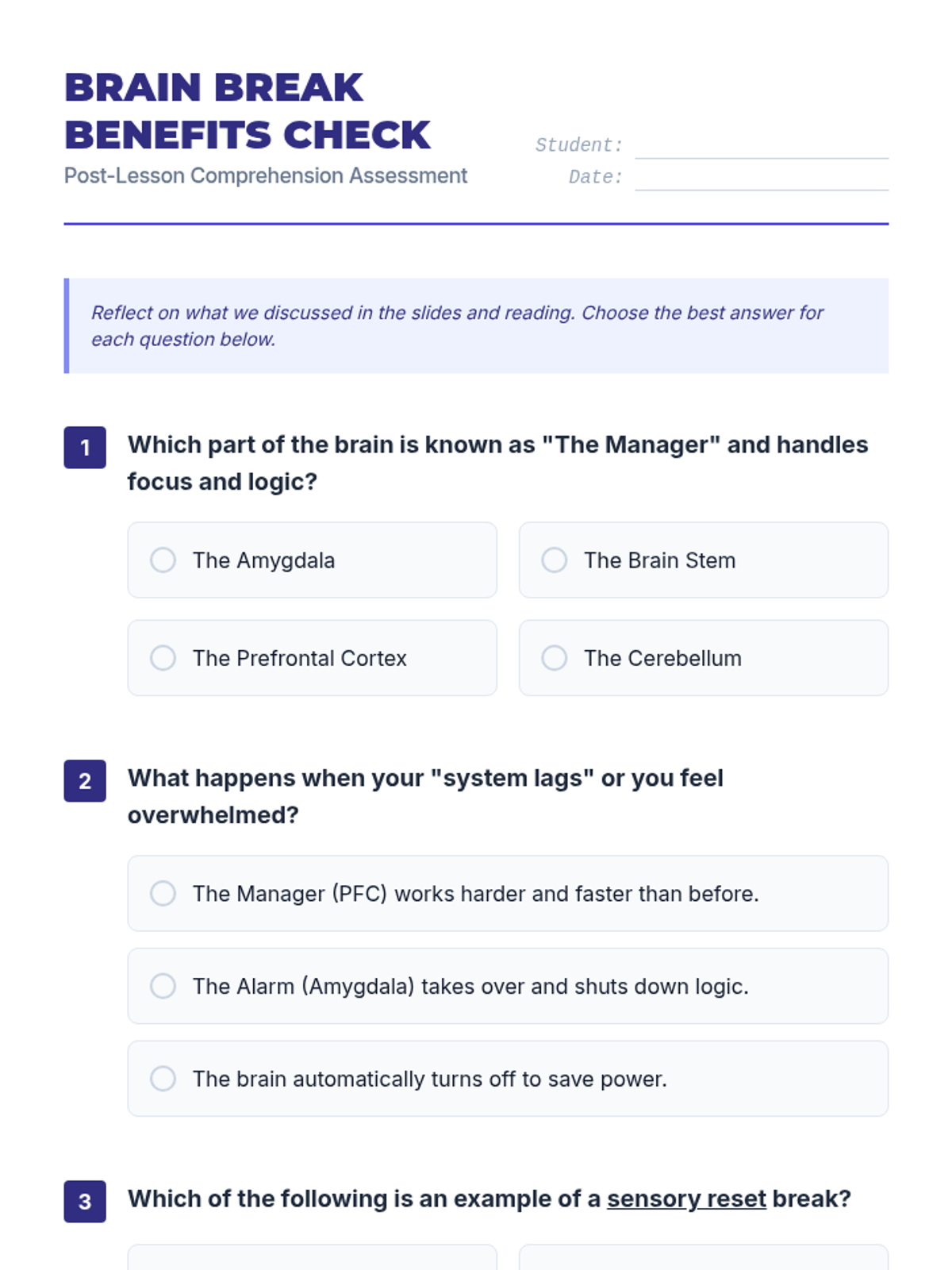 BRAIN BREAK BENEFITS CHECK
Post-Lesson Comprehension Assessment

Student:
Date:

Reflect on what we discussed in the slides and reading. Choose the best answer for each question below.

1 Which part of the brain is known as "The Manager" and handles focus and logic?

The Amygdala
The Brain Stem
The Prefrontal Cortex
The Cerebellum

2 What happens when your "system lags" or you feel overwhelmed?

The Manager (PFC) works harder and faster than before.
The Alarm (Amygdala) takes over and shuts down logic.
The brain automatically turns off to save power.

3 Which of the following is an example of a sensory reset break?